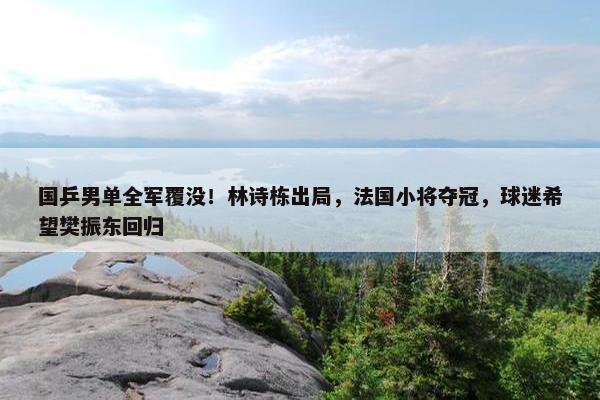 国乒男单全军覆没！林诗栋出局，法国小将夺冠，球迷希望樊振东回归